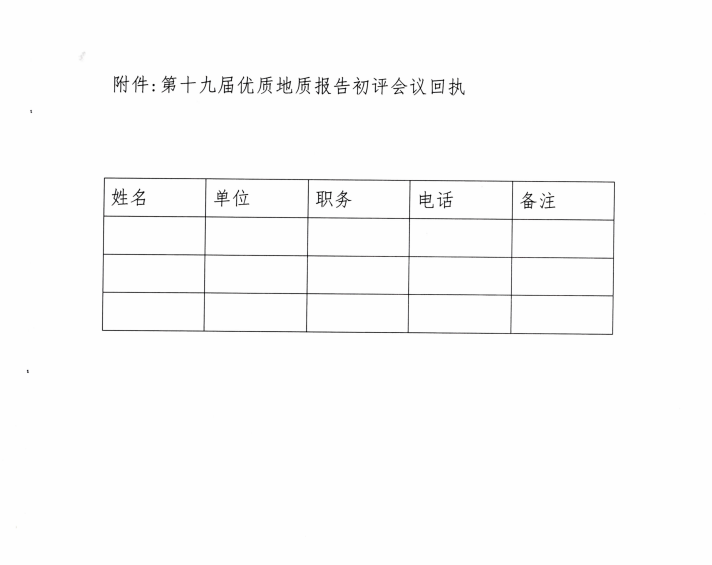 附件:第十九届优质地质报告初评会议回执

| 姓名 | 单位 | 职务 | 电话 | 备注 |
|---|---|---|---|---|
| | | | | |
| | | | | |
| | | | | |